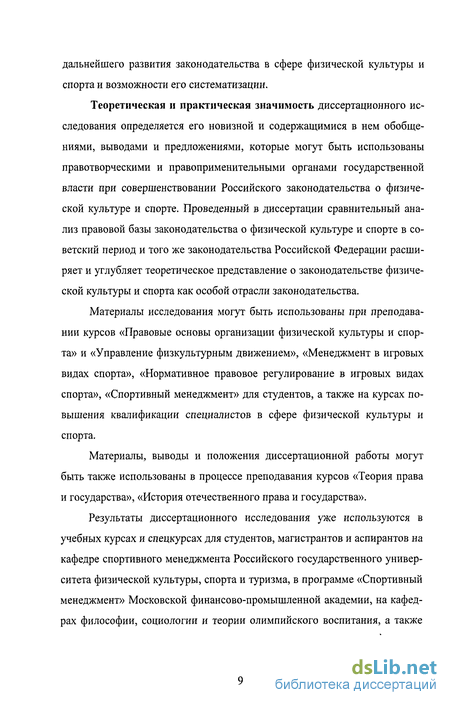 дальнейшего развития законодательства в сфере физической культуры и спорта и возможности его систематизации.

Теоретическая и практическая значимость диссертационного исследования определяется его новизной и содержащимися в нем обобщениями, выводами и предложениями, которые могут быть использованы правотворческими и правоприменительными органами государственной власти при совершенствовании Российского законодательства о физической культуре и спорте. Проведенный в диссертации сравнительный анализ правовой базы законодательства о физической культуре и спорте в советский период и того же законодательства Российской Федерации расширяет и углубляет теоретическое представление о законодательстве физической культуры и спорта как особой отрасли законодательства.

Материалы исследования могут быть использованы при преподавании курсов «Правовые основы организации физической культуры и спорта» и «Управление физкультурным движением», «Менеджмент в игровых видах спорта», «Нормативное правовое регулирование в игровых видах спорта», «Спортивный менеджмент» для студентов, а также на курсах повышения квалификации специалистов в сфере физической культуры и спорта.

Материалы, выводы и положения диссертационной работы могут быть также использованы в процессе преподавания курсов «Теория права и государства», «История отечественного права и государства».

Результаты диссертационного исследования уже используются в учебных курсах и спецкурсах для студентов, магистрантов и аспирантов на кафедре спортивного менеджмента Российского государственного университета физической культуры, спорта и туризма, в программе «Спортивный менеджмент» Московской финансово-промышленной академии, на кафедрах философии, социологии и теории олимпийского воспитания, а также

9

dsLib.net
библиотека диссертаций